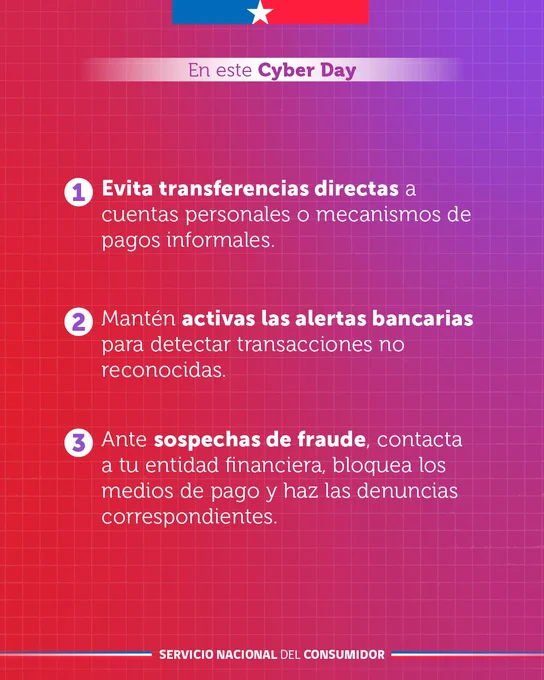 En este Cyber Day

1 Evita transferencias directas a cuentas personales o mecanismos de pagos informales.

2 Mantén activas las alertas bancarias para detectar transacciones no reconocidas.

3 Ante sospechas de fraude, contacta a tu entidad financiera, bloquea los medios de pago y haz las denuncias correspondientes.

SERVICIO NACIONAL DEL CONSUMIDOR